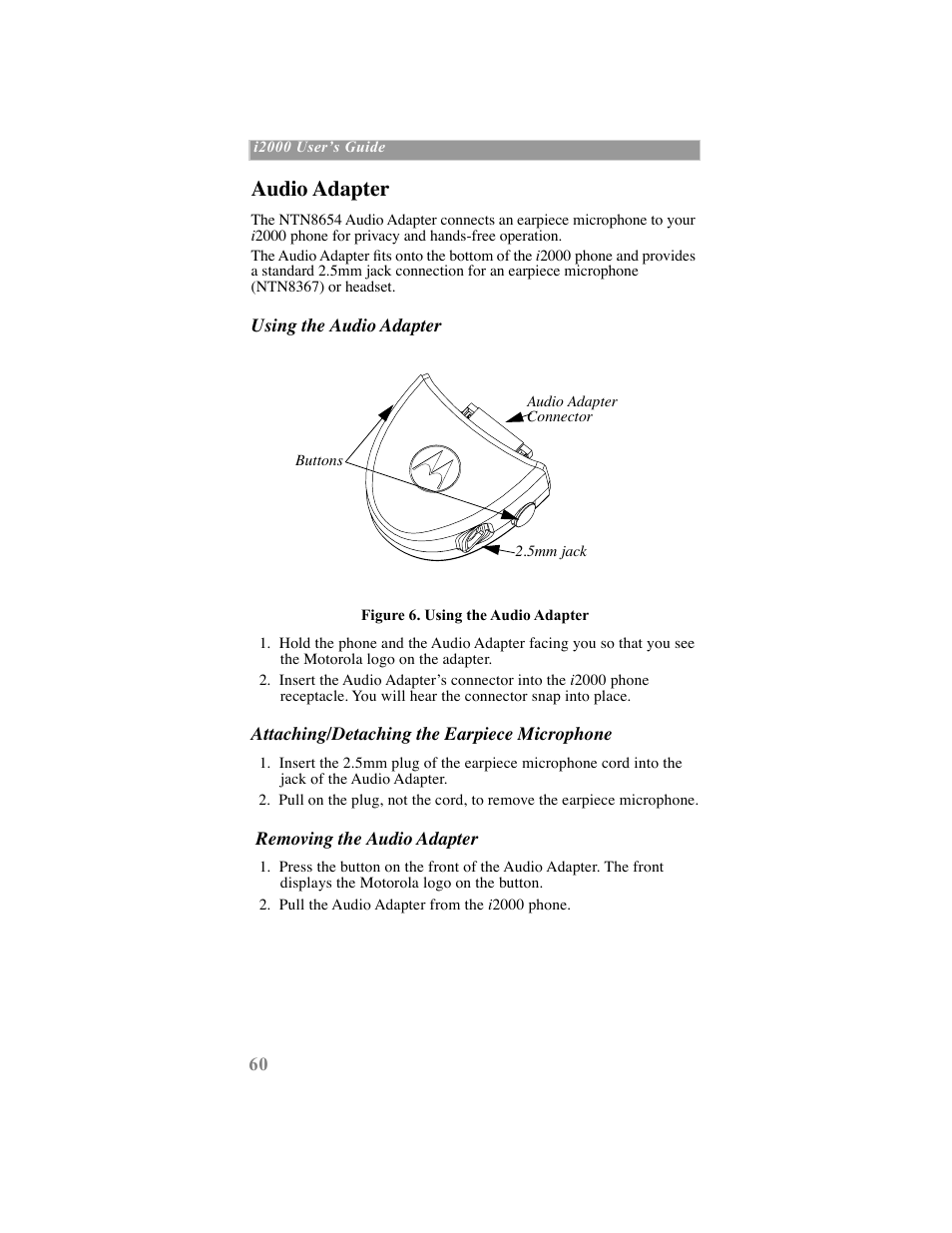 i2000 User's Guide

Audio Adapter

The NTN8654 Audio Adapter connects an earpiece microphone to your i2000 phone for privacy and hands-free operation.

The Audio Adapter fits onto the bottom of the i2000 phone and provides a standard 2.5mm jack connection for an earpiece microphone (NTN8367) or headset.

Using the Audio Adapter

Audio Adapter Connector

Buttons

2.5mm jack

Figure 6. Using the Audio Adapter

1. Hold the phone and the Audio Adapter facing you so that you see the Motorola logo on the adapter.
2. Insert the Audio Adapter's connector into the i2000 phone receptacle. You will hear the connector snap into place.

Attaching/Detaching the Earpiece Microphone

1. Insert the 2.5mm plug of the earpiece microphone cord into the jack of the Audio Adapter.
2. Pull on the plug, not the cord, to remove the earpiece microphone.

Removing the Audio Adapter

1. Press the button on the front of the Audio Adapter. The front displays the Motorola logo on the button.
2. Pull the Audio Adapter from the i2000 phone.

60